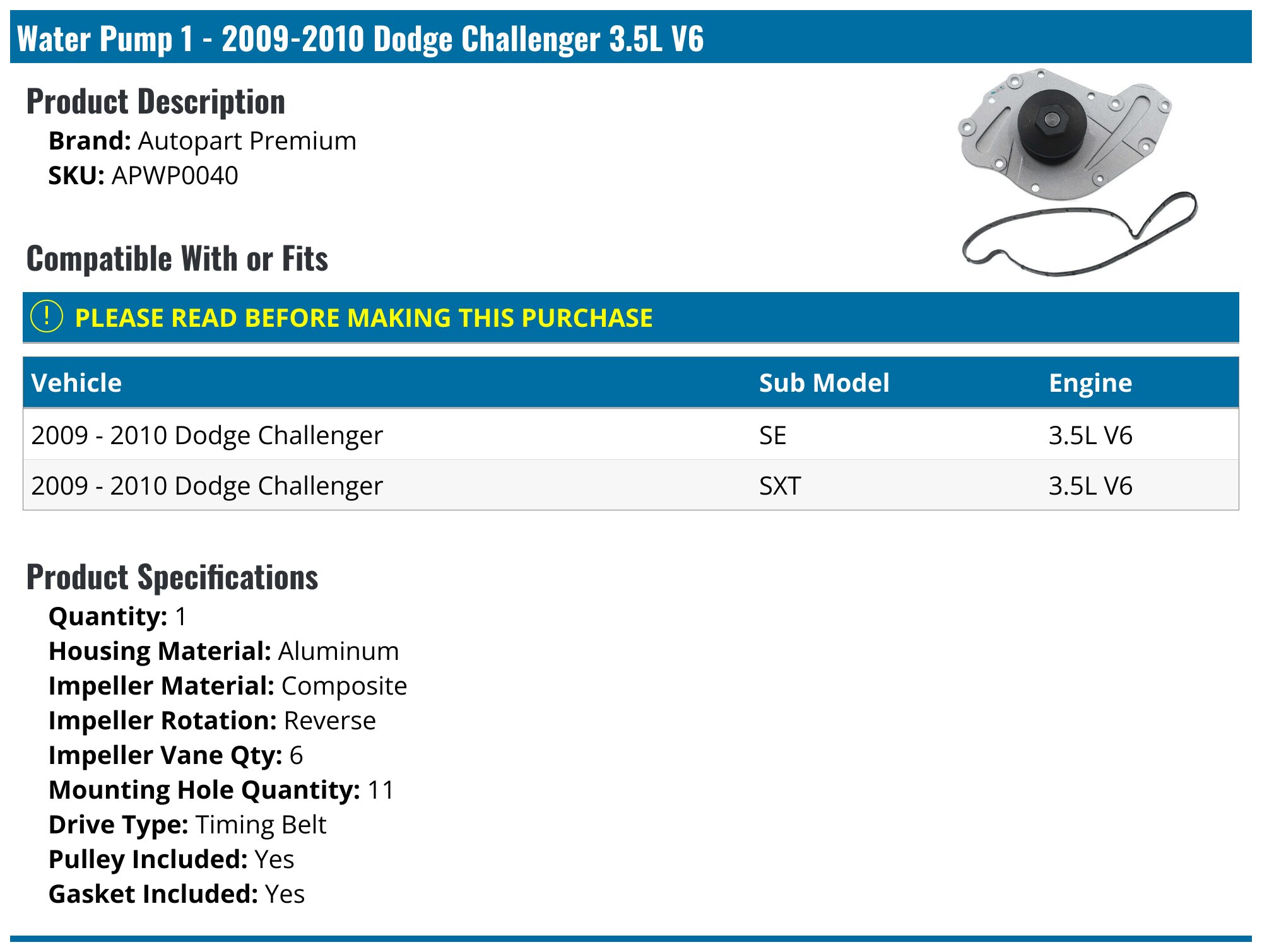 Water Pump 1 - 2009-2010 Dodge Challenger 3.5L V6

Product Description

Brand: Autopart Premium
SKU: APWP0040

Compatible With or Fits

! PLEASE READ BEFORE MAKING THIS PURCHASE

| Vehicle | Sub Model | Engine |
|---|---|---|
| 2009 - 2010 Dodge Challenger | SE | 3.5L V6 |
| 2009 - 2010 Dodge Challenger | SXT | 3.5L V6 |

Product Specifications

Quantity: 1
Housing Material: Aluminum
Impeller Material: Composite
Impeller Rotation: Reverse
Impeller Vane Qty: 6
Mounting Hole Quantity: 11
Drive Type: Timing Belt
Pulley Included: Yes
Gasket Included: Yes